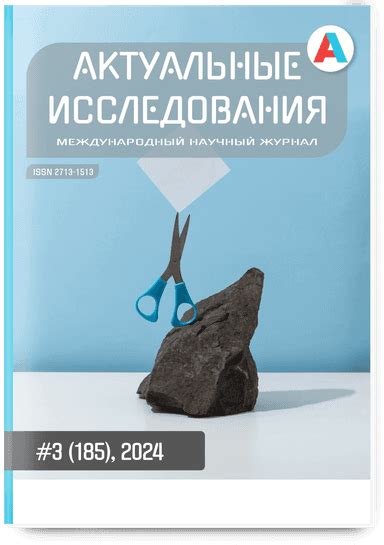 A

АКТУАЛЬНЫЕ ИССЛЕДОВАНИЯ

МЕЖДУНАРОДНЫЙ НАУЧНЫЙ ЖУРНАЛ

ISSN 2713-1513

#3 (185), 2024